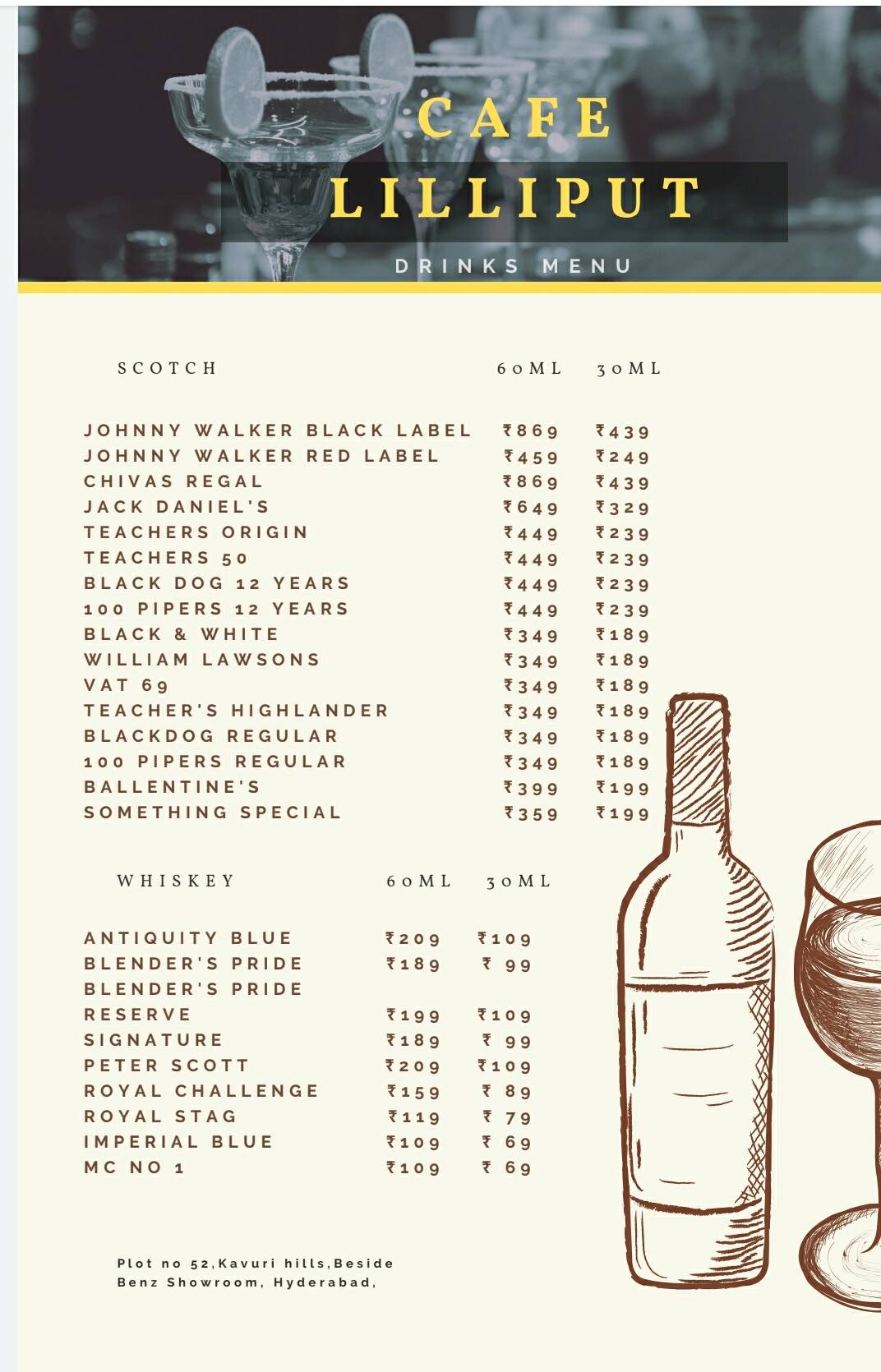 CAFE
LILLIPUT
DRINKS MENU

| SCOTCH | 60ML | 30ML |
|---|---|---|
| JOHNNY WALKER BLACK LABEL | ₹869 | ₹439 |
| JOHNNY WALKER RED LABEL | ₹459 | ₹249 |
| CHIVAS REGAL | ₹869 | ₹439 |
| JACK DANIEL'S | ₹649 | ₹329 |
| TEACHERS ORIGIN | ₹449 | ₹239 |
| TEACHERS 50 | ₹449 | ₹239 |
| BLACK DOG 12 YEARS | ₹449 | ₹239 |
| 100 PIPERS 12 YEARS | ₹449 | ₹239 |
| BLACK & WHITE | ₹349 | ₹189 |
| WILLIAM LAWSONS | ₹349 | ₹189 |
| VAT 69 | ₹349 | ₹189 |
| TEACHER'S HIGHLANDER | ₹349 | ₹189 |
| BLACKDOG REGULAR | ₹349 | ₹189 |
| 100 PIPERS REGULAR | ₹349 | ₹189 |
| BALLENTINE'S | ₹399 | ₹199 |
| SOMETHING SPECIAL | ₹359 | ₹199 |

| WHISKEY | 60ML | 30ML |
|---|---|---|
| ANTIQUITY BLUE | ₹209 | ₹109 |
| BLENDER'S PRIDE | ₹189 | ₹ 99 |
| BLENDER'S PRIDE RESERVE | ₹199 | ₹109 |
| SIGNATURE | ₹189 | ₹ 99 |
| PETER SCOTT | ₹209 | ₹109 |
| ROYAL CHALLENGE | ₹159 | ₹ 89 |
| ROYAL STAG | ₹119 | ₹ 79 |
| IMPERIAL BLUE | ₹109 | ₹ 69 |
| MC NO 1 | ₹109 | ₹ 69 |

Plot no 52,Kavuri hills,Beside Benz Showroom, Hyderabad,